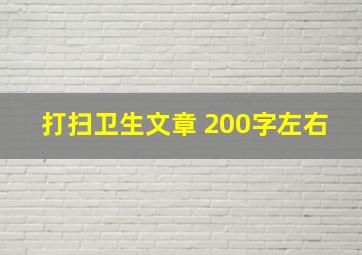 打扫卫生文章 200字左右